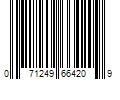 0 71249 66420 9